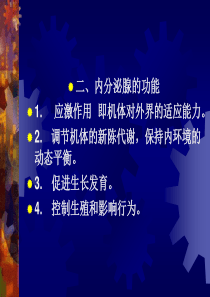 二、内分泌腺的功能

1. 应激作用 即机体对外界的适应能力。

2. 调节机体的新陈代谢，保持内环境的动态平衡。

3. 促进生长发育。

4. 控制生殖和影响行为。